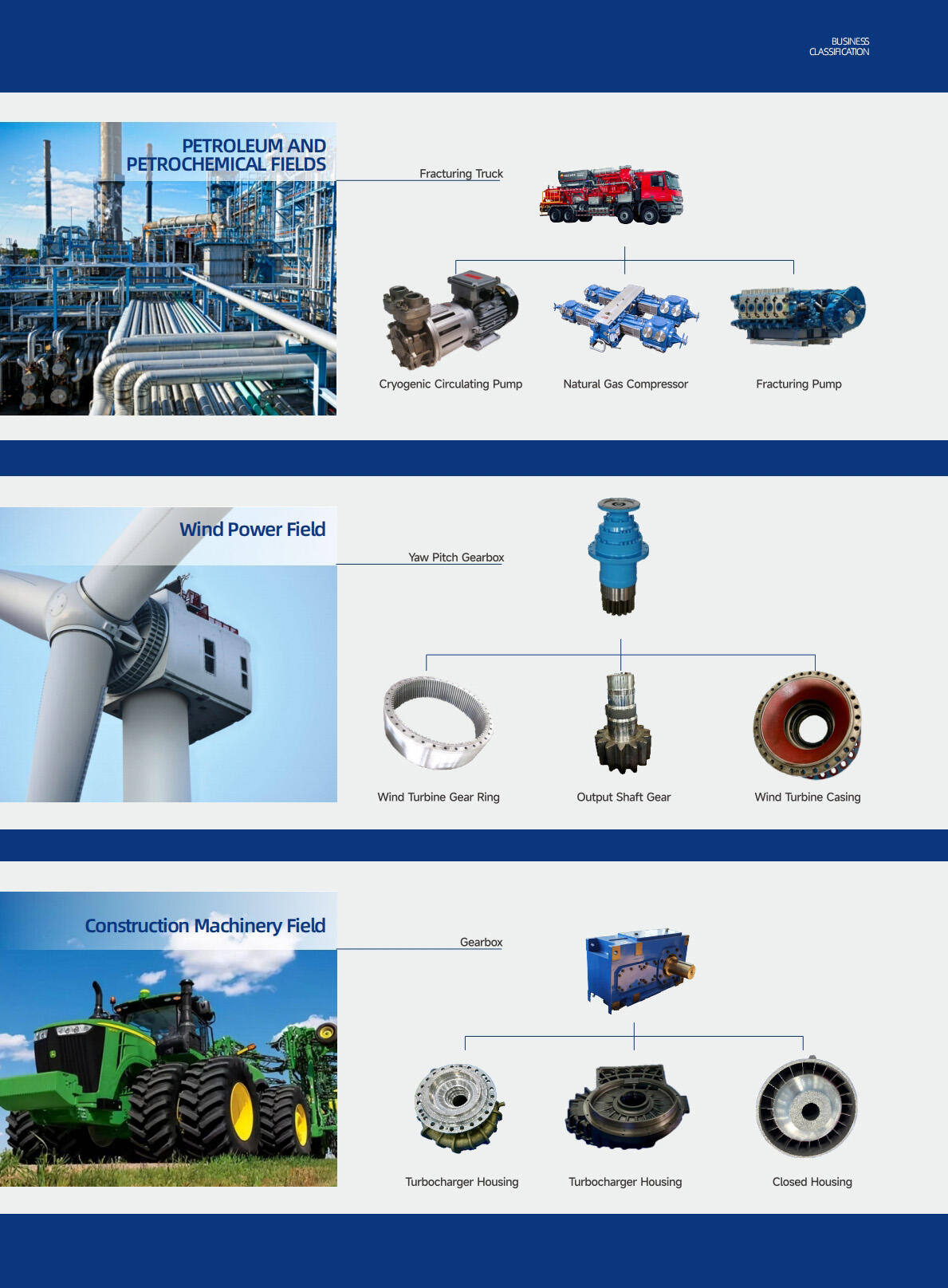 BUSINESS
CLASSIFICATION

PETROLEUM AND
PETROCHEMICAL FIELDS

Fracturing Truck

Cryogenic Circulating Pump

Natural Gas Compressor

Fracturing Pump

Wind Power Field

Yaw Pitch Gearbox

Wind Turbine Gear Ring

Output Shaft Gear

Wind Turbine Casing

Construction Machinery Field

Gearbox

Turbocharger Housing

Turbocharger Housing

Closed Housing